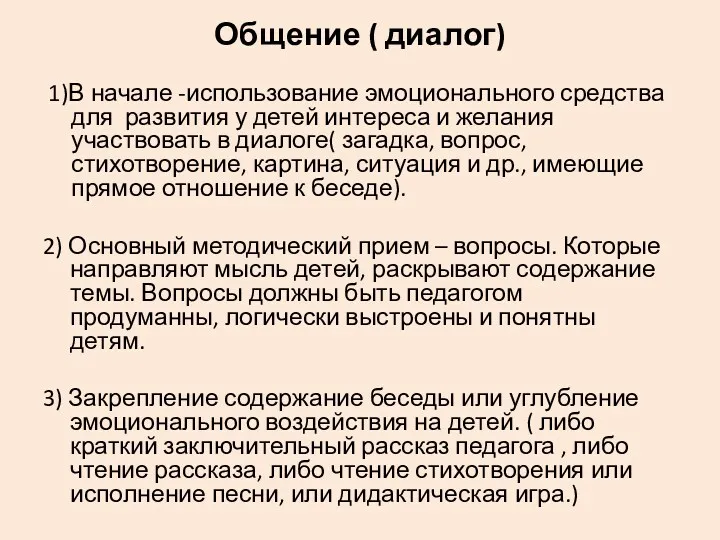 Общение ( диалог)

1)В начале -использование эмоционального средства для развития у детей интереса и желания участвовать в диалоге( загадка, вопрос, стихотворение, картина, ситуация и др., имеющие прямое отношение к беседе).

2) Основный методический прием – вопросы. Которые направляют мысль детей, раскрывают содержание темы. Вопросы должны быть педагогом продуманны, логически выстроены и понятны детям.

3) Закрепление содержание беседы или углубление эмоционального воздействия на детей. ( либо краткий заключительный рассказ педагога , либо чтение рассказа, либо чтение стихотворения или исполнение песни, или дидактическая игра.)